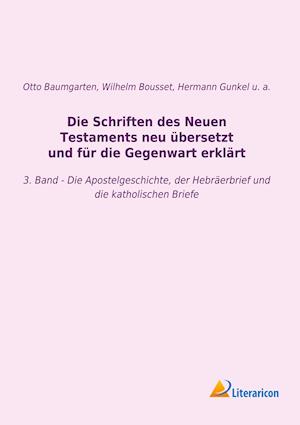 Otto Baumgarten, Wilhelm Bousset, Hermann Gunkel u. a.

Die Schriften des Neuen Testaments neu übersetzt und für die Gegenwart erklärt

3. Band - Die Apostelgeschichte, der Hebräerbrief und die katholischen Briefe

Literaricon